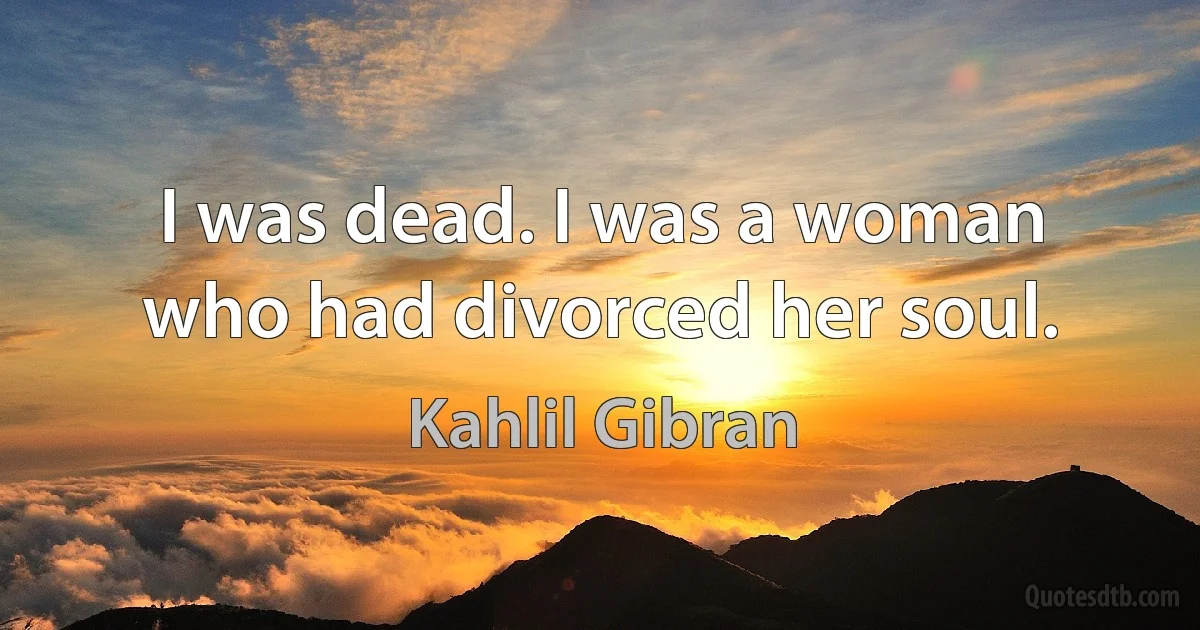 I was dead. I was a woman who had divorced her soul.

Kahlil Gibran

Quotesdtb.com